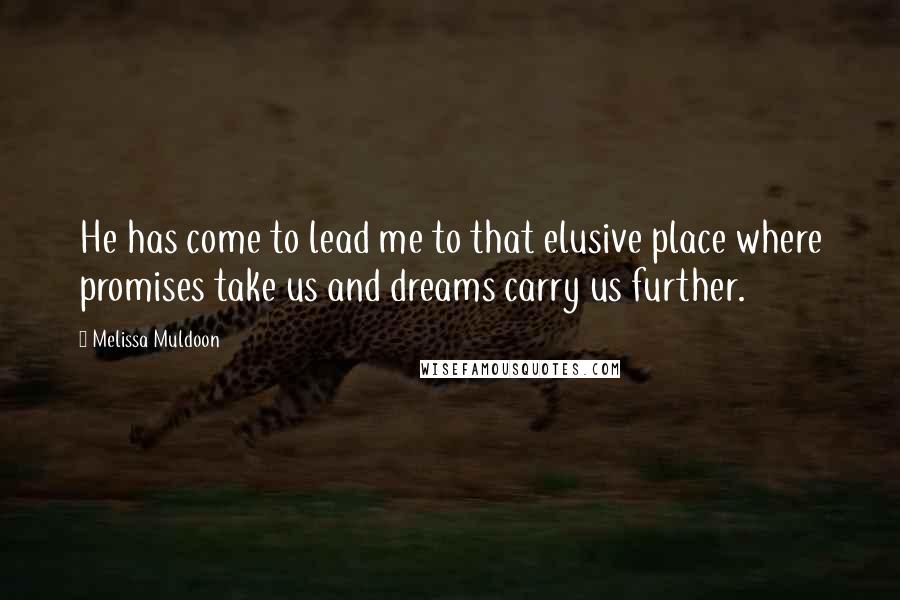 He has come to lead me to that elusive place where promises take us and dreams carry us further.

Melissa Muldoon

WISEFAMOUSQUOTES.COM